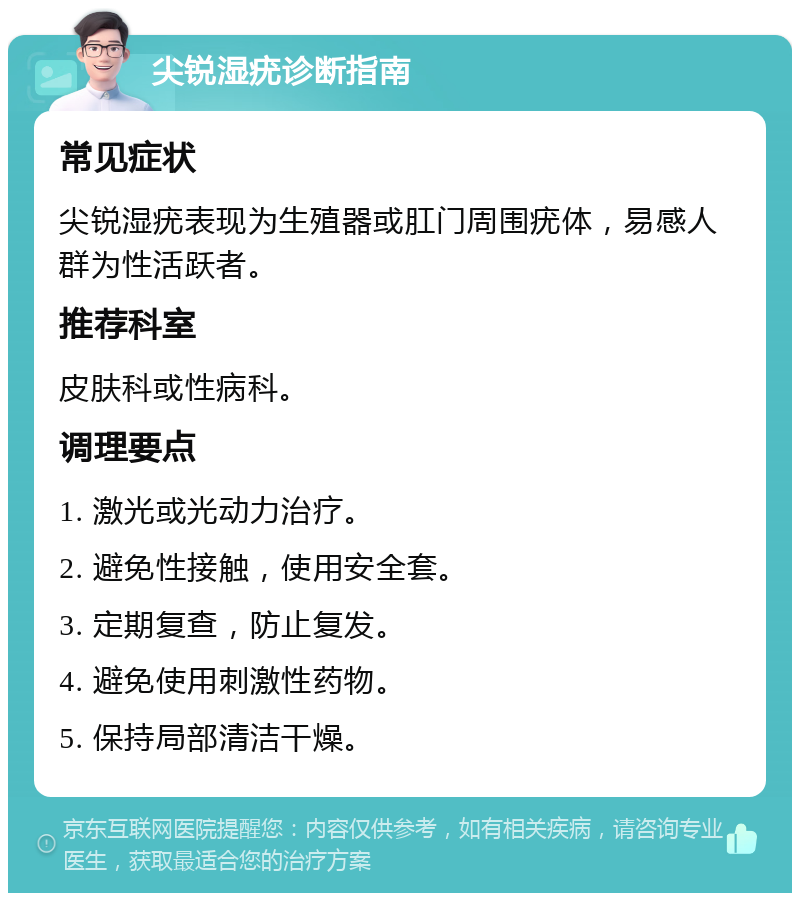 尖锐湿疣诊断指南

常见症状

尖锐湿疣表现为生殖器或肛门周围疣体，易感人群为性活跃者。

推荐科室

皮肤科或性病科。

调理要点

1. 激光或光动力治疗。

2. 避免性接触，使用安全套。

3. 定期复查，防止复发。

4. 避免使用刺激性药物。

5. 保持局部清洁干燥。

京东互联网医院提醒您：内容仅供参考，如有相关疾病，请咨询专业医生，获取最适合您的治疗方案